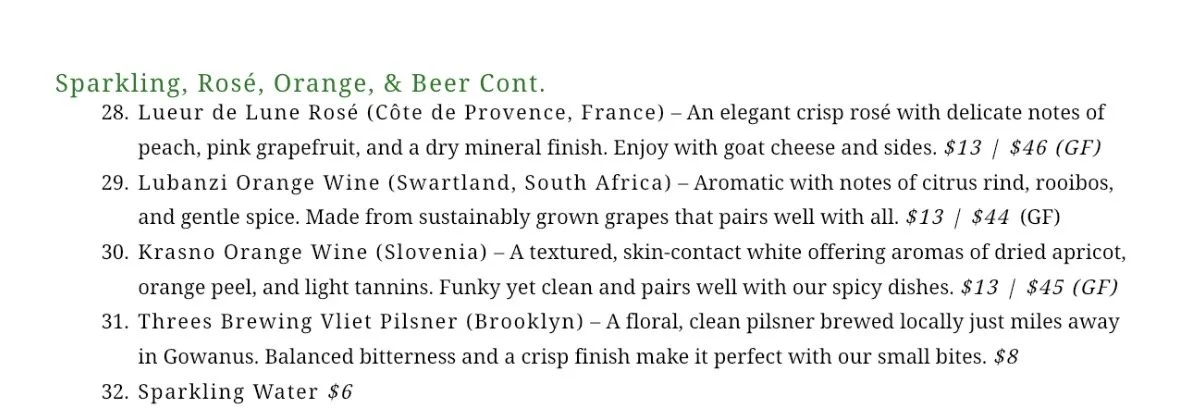 Sparkling, Rosé, Orange, & Beer Cont.

28. Lueur de Lune Rosé (Côte de Provence, France) – An elegant crisp rosé with delicate notes of peach, pink grapefruit, and a dry mineral finish. Enjoy with goat cheese and sides. $13 | $46 (GF)
29. Lubanzi Orange Wine (Swartland, South Africa) – Aromatic with notes of citrus rind, rooibos, and gentle spice. Made from sustainably grown grapes that pairs well with all. $13 | $44 (GF)
30. Krasno Orange Wine (Slovenia) – A textured, skin-contact white offering aromas of dried apricot, orange peel, and light tannins. Funky yet clean and pairs well with our spicy dishes. $13 | $45 (GF)
31. Threes Brewing Vliet Pilsner (Brooklyn) – A floral, clean pilsner brewed locally just miles away in Gowanus. Balanced bitterness and a crisp finish make it perfect with our small bites. $8
32. Sparkling Water $6